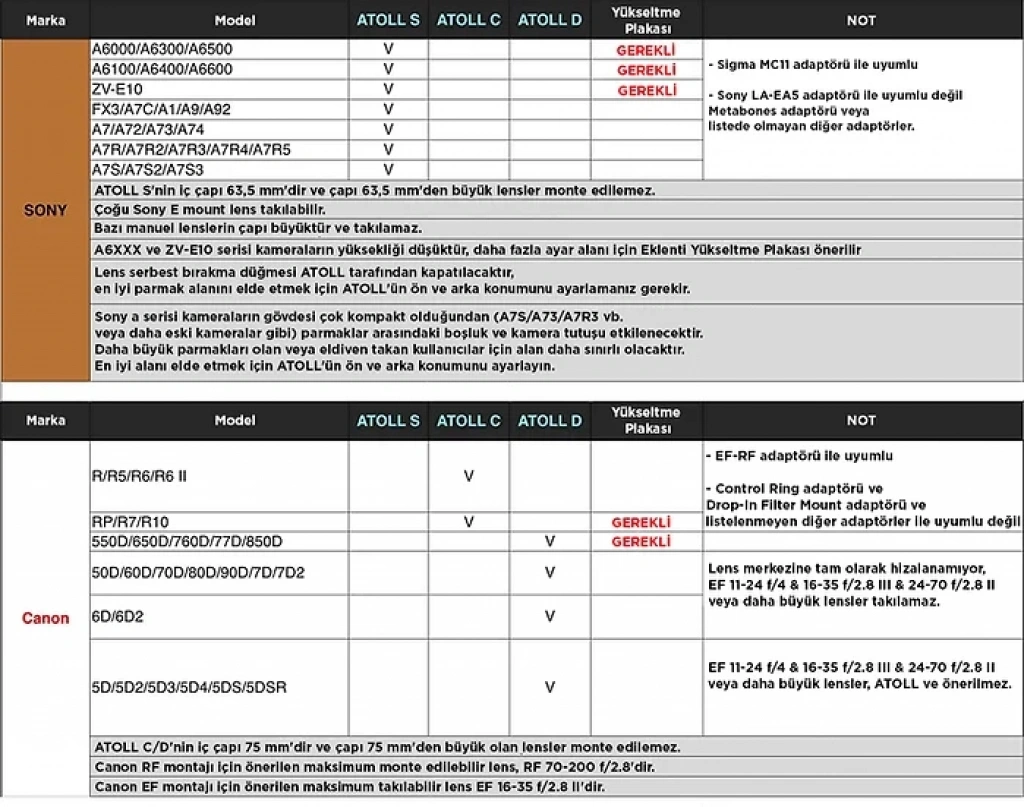 | Marka | Model | ATOLL S | ATOLL C | ATOLL D | Yükseltme Plakası | NOT |
|---|---|---|---|---|---|---|
| SONY | A6000/A6300/A6500 | V | | | GEREKLİ | - Sigma MC11 adaptörü ile uyumlu - Sony LA-EA5 adaptörü ile uyumlu değil Metabones adaptörü veya listede olmayan diğer adaptörler. |
| | A6100/A6400/A6600 | V | | | GEREKLİ | |
| | ZV-E10 | V | | | GEREKLİ | |
| | FX3/A7C/A1/A9/A92 | V | | | | |
| | A7/A72/A73/A74 | V | | | | |
| | A7R/A7R2/A7R3/A7R4/A7R5 | V | | | | |
| | A7S/A7S2/A7S3 | V | | | | |

ATOLL S'nin iç çapı 63,5 mm'dir ve çapı 63,5 mm'den büyük lensler monte edilemez.

Çoğu Sony E mount lens takılabilir.

Bazı manuel lenslerin çapı büyüktür ve takılamaz.

A6XXX ve ZV-E10 serisi kameraların yüksekliği düşüktür, daha fazla ayar alanı için Eklenti Yükseltme Plakası önerilir

Lens serbest bırakma düğmesi ATOLL tarafından kapatılacaktır, en iyi parmak alanını elde etmek için ATOLL'ün ön ve arka konumunu ayarlamanız gerekir.

Sony a serisi kameraların gövdesi çok kompakt olduğundan (A7S/A73/A7R3 vb. veya daha eski kameralar gibi) parmaklar arasındaki boşluk ve kamera tutuşu etkilenecektir. Daha büyük parmakları olan veya eldiven takan kullanıcılar için alan daha sınırlı olacaktır. En iyi alanı elde etmek için ATOLL'ün ön ve arka konumunu ayarlayın.

| Marka | Model | ATOLL S | ATOLL C | ATOLL D | Yükseltme Plakası | NOT |
|---|---|---|---|---|---|---|
| Canon | R/R5/R6/R6 II | | V | | | - EF-RF adaptörü ile uyumlu - Control Ring adaptörü ve Drop-in Filter Mount adaptörü ve listelenmeyen diğer adaptörler ile uyumlu değil |
| | RP/R7/R10 | | V | | GEREKLİ | |
| | 550D/650D/760D/77D/850D | | | V | GEREKLİ | |
| | 50D/60D/70D/80D/90D/7D/7D2 | | | V | | Lens merkezine tam olarak hizalanamıyor, EF 11-24 f/4 & 16-35 f/2.8 III & 24-70 f/2.8 II veya daha büyük lensler takılamaz. |
| | 6D/6D2 | | | V | | |
| | 5D/5D2/5D3/5D4/5DS/5DSR | | | V | | EF 11-24 f/4 & 16-35 f/2.8 III & 24-70 f/2.8 II veya daha büyük lensler, ATOLL ve önerilmez. |

ATOLL C/D'nin iç çapı 75 mm'dir ve çapı 75 mm'den büyük olan lensler monte edilemez.

Canon RF montajı için önerilen maksimum monte edilebilir lens, RF 70-200 f/2.8'dir.

Canon EF montajı için önerilen maksimum takılabilir lens EF 16-35 f/2.8 II'dir.